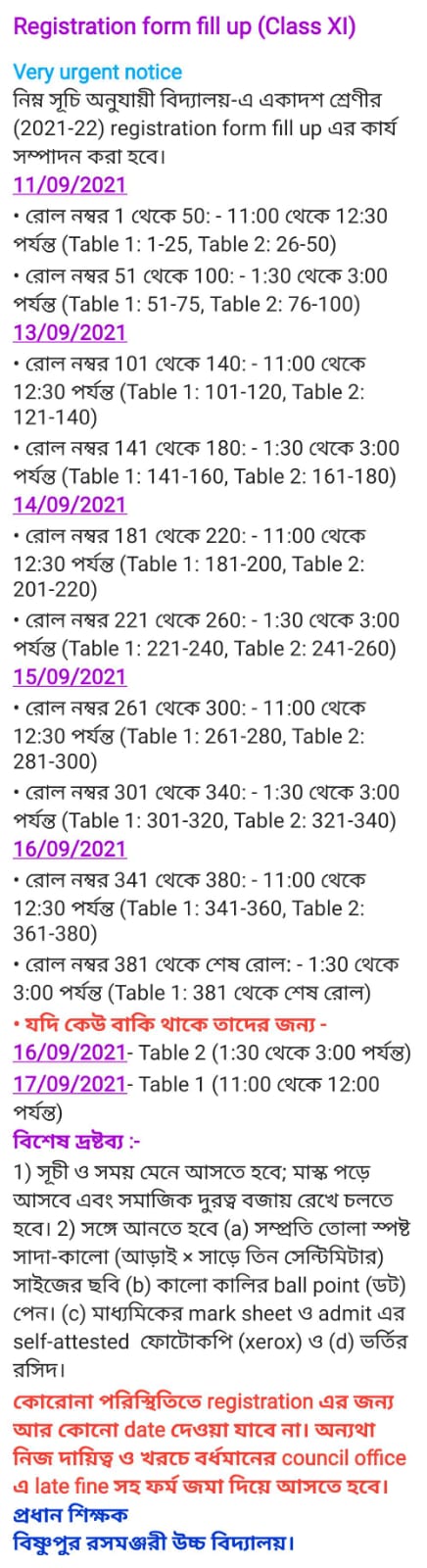 Registration form fill up (Class XI)

Very urgent notice
নিম্ন সূচি অনুযায়ী বিদ্যালয়-এ একাদশ শ্রেণীর (2021-22) registration form fill up এর কার্য সম্পাদন করা হবে।
11/09/2021
• রোল নম্বর 1 থেকে 50: - 11:00 থেকে 12:30 পর্যন্ত (Table 1: 1-25, Table 2: 26-50)
• রোল নম্বর 51 থেকে 100: - 1:30 থেকে 3:00 পর্যন্ত (Table 1: 51-75, Table 2: 76-100)
13/09/2021
• রোল নম্বর 101 থেকে 140: - 11:00 থেকে 12:30 পর্যন্ত (Table 1: 101-120, Table 2: 121-140)
• রোল নম্বর 141 থেকে 180: - 1:30 থেকে 3:00 পর্যন্ত (Table 1: 141-160, Table 2: 161-180)
14/09/2021
• রোল নম্বর 181 থেকে 220: - 11:00 থেকে 12:30 পর্যন্ত (Table 1: 181-200, Table 2: 201-220)
• রোল নম্বর 221 থেকে 260: - 1:30 থেকে 3:00 পর্যন্ত (Table 1: 221-240, Table 2: 241-260)
15/09/2021
• রোল নম্বর 261 থেকে 300: - 11:00 থেকে 12:30 পর্যন্ত (Table 1: 261-280, Table 2: 281-300)
• রোল নম্বর 301 থেকে 340: - 1:30 থেকে 3:00 পর্যন্ত (Table 1: 301-320, Table 2: 321-340)
16/09/2021
• রোল নম্বর 341 থেকে 380: - 11:00 থেকে 12:30 পর্যন্ত (Table 1: 341-360, Table 2: 361-380)
• রোল নম্বর 381 থেকে শেষ রোল: - 1:30 থেকে 3:00 পর্যন্ত (Table 1: 381 থেকে শেষ রোল)
• যদি কেউ বাকি থাকে তাদের জন্য -
16/09/2021- Table 2 (1:30 থেকে 3:00 পর্যন্ত)
17/09/2021- Table 1 (11:00 থেকে 12:00 পর্যন্ত)
বিশেষ দ্রষ্টব্য :-
1) সূচী ও সময় মেনে আসতে হবে; মাস্ক পড়ে আসবে এবং সমাজিক দুরত্ব বজায় রেখে চলতে হবে। 2) সঙ্গে আনতে হবে (a) সম্প্রতি তোলা স্পষ্ট সাদা-কালো (আড়াই × সাড়ে তিন সেন্টিমিটার) সাইজের ছবি (b) কালো কালির ball point (ডট) পেন। (c) মাধ্যমিকের mark sheet ও admit এর self-attested ফোটোকপি (xerox) ও (d) ভর্তির রসিদ।
কোরোনা পরিস্থিতিতে registration এর জন্য আর কোনো date দেওয়া যাবে না। অন্যথা নিজ দায়িত্ব ও খরচে বর্ধমানের council office এ late fine সহ ফর্ম জমা দিয়ে আসতে হবে।
প্রধান শিক্ষক
বিষ্ণুপুর রসমঞ্জরী উচ্চ বিদ্যালয়।